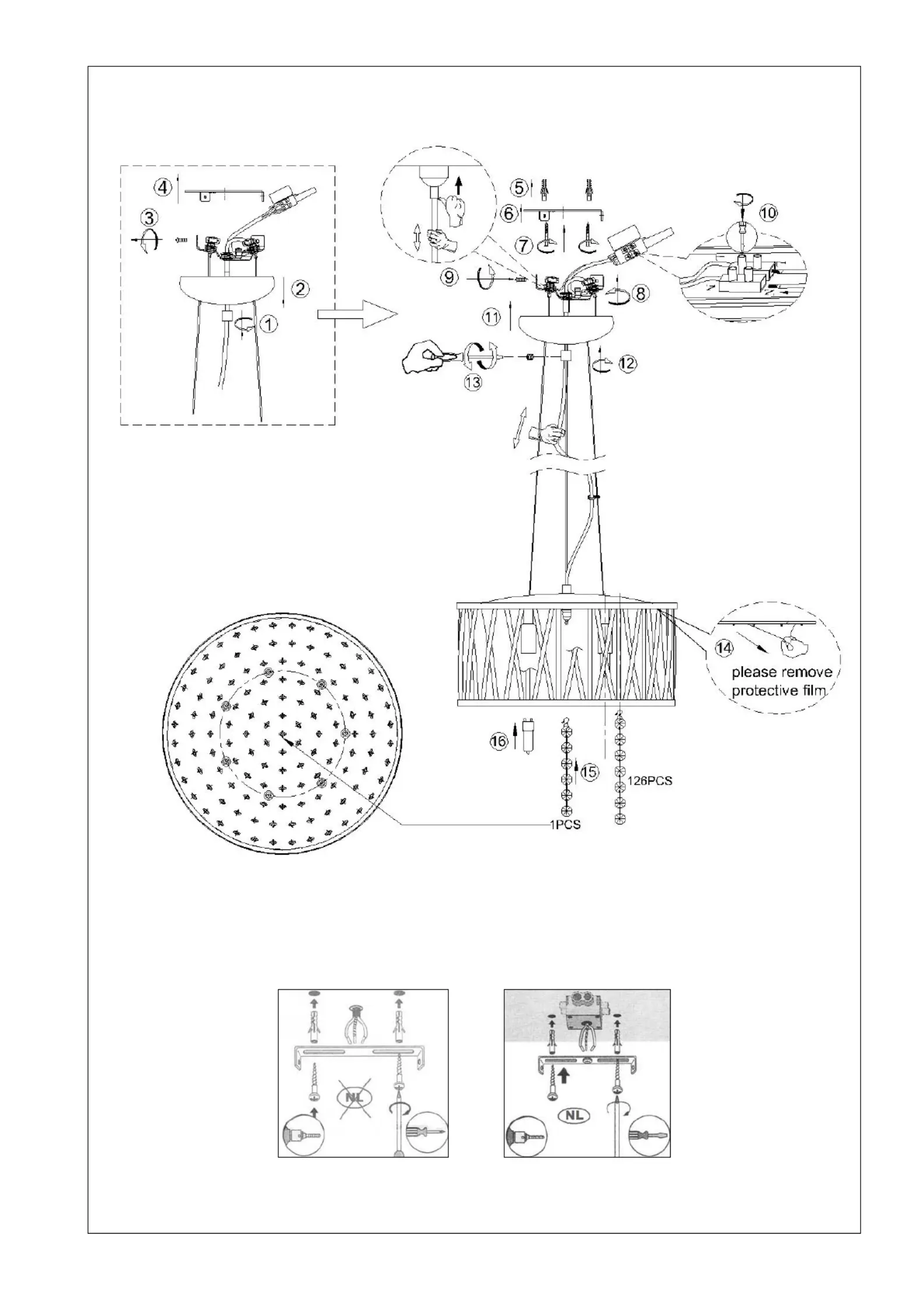 ④
③
②
①
⑤
⑥
⑦
⑩
⑨
⑧
⑪
⑫
⑬
⑭
please remove protective film
⑯
⑮
126PCS
1PCS
NL
NL